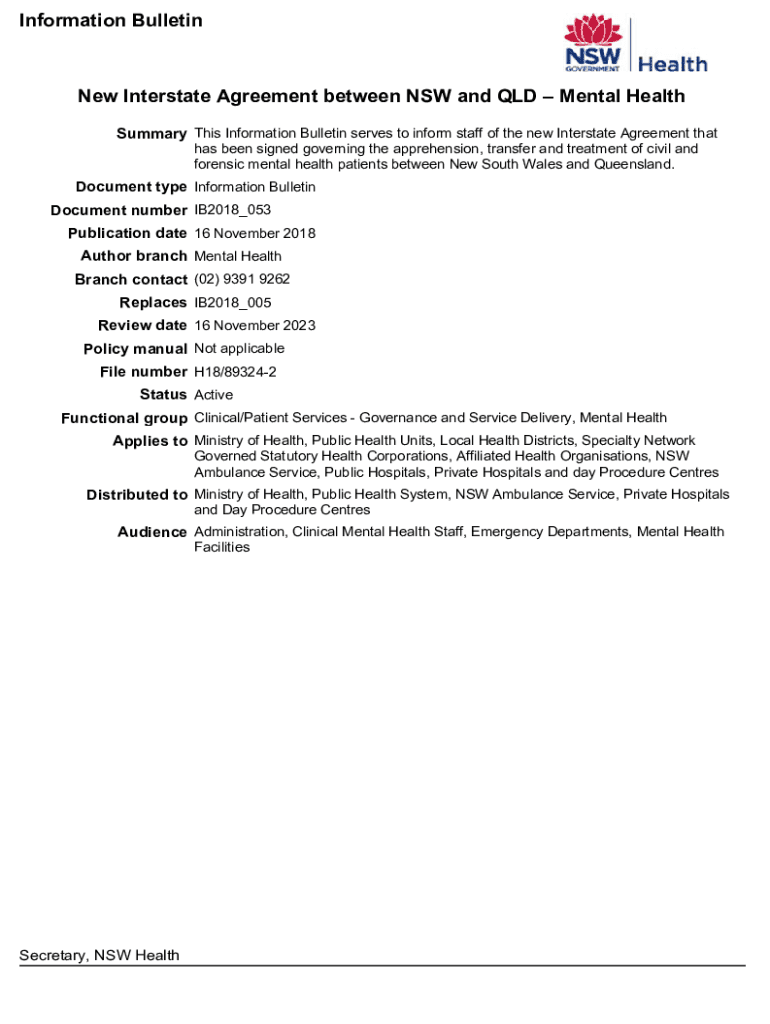 Information Bulletin

NSW GOVERNMENT Health

New Interstate Agreement between NSW and QLD – Mental Health

Summary This Information Bulletin serves to inform staff of the new Interstate Agreement that has been signed governing the apprehension, transfer and treatment of civil and forensic mental health patients between New South Wales and Queensland.

Document type Information Bulletin

Document number IB2018_053

Publication date 16 November 2018

Author branch Mental Health

Branch contact (02) 9391 9262

Replaces IB2018_005

Review date 16 November 2023

Policy manual Not applicable

File number H18/89324-2

Status Active

Functional group Clinical/Patient Services - Governance and Service Delivery, Mental Health

Applies to Ministry of Health, Public Health Units, Local Health Districts, Specialty Network Governed Statutory Health Corporations, Affiliated Health Organisations, NSW Ambulance Service, Public Hospitals, Private Hospitals and day Procedure Centres

Distributed to Ministry of Health, Public Health System, NSW Ambulance Service, Private Hospitals and Day Procedure Centres

Audience Administration, Clinical Mental Health Staff, Emergency Departments, Mental Health Facilities

Secretary, NSW Health